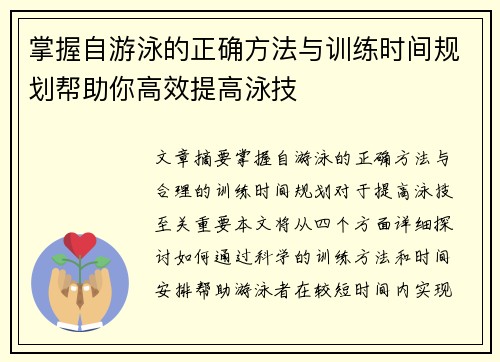 掌握自游泳的正确方法与训练时间规划帮助你高效提高泳技

文章摘要掌握自游泳的正确方法与合理的训练时间规划对于提高泳技至关重要本文将从四个方面详细探讨如何通过科学的训练方法和时间安排帮助游泳者在较短时间内实现